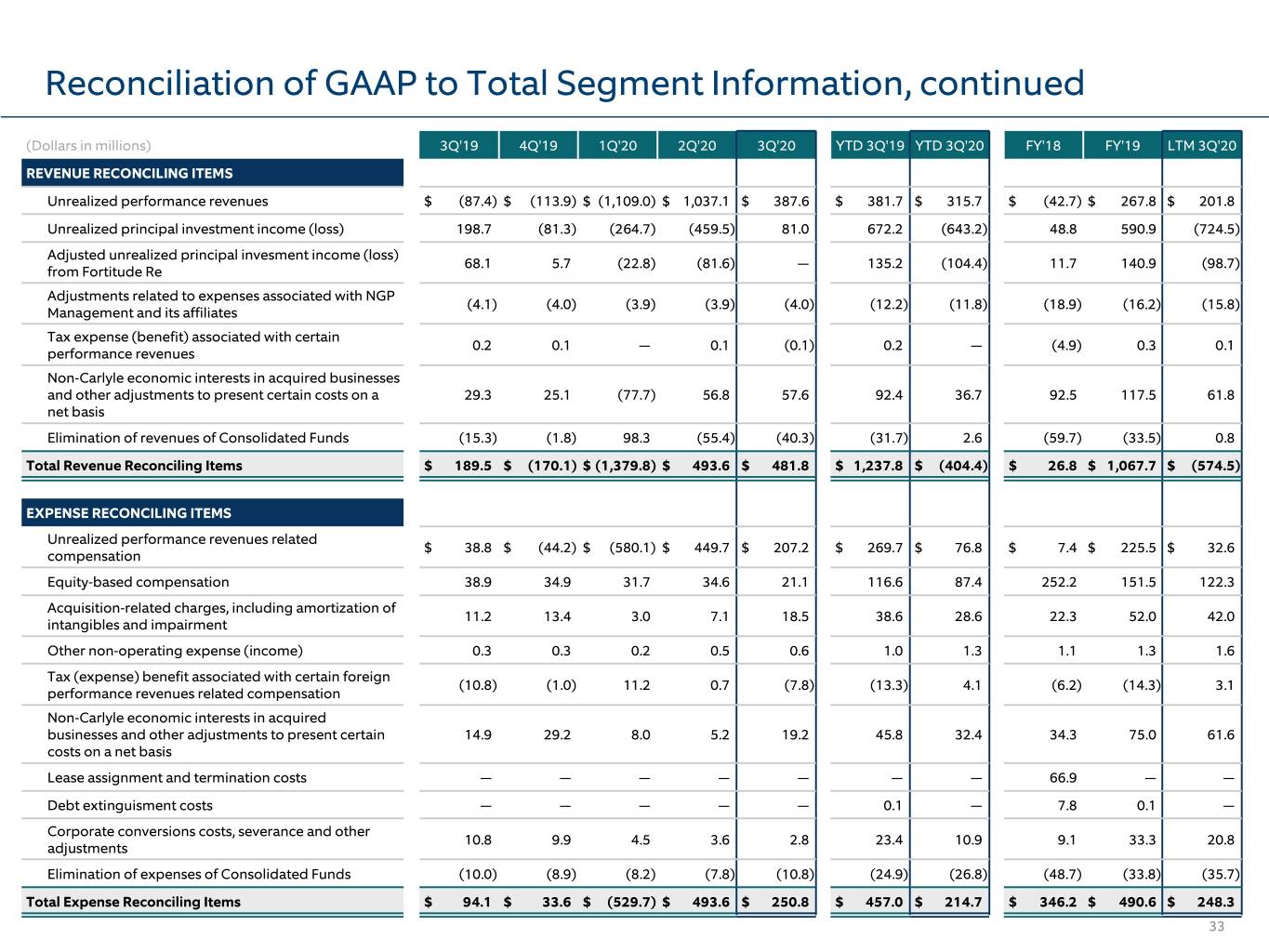 Reconciliation of GAAP to Total Segment Information, continued

| (Dollars in millions) | 3Q'19 | 4Q'19 | 1Q'20 | 2Q'20 | 3Q'20 | YTD 3Q'19 | YTD 3Q'20 | FY'18 | FY'19 | LTM 3Q'20 |
|---|---|---|---|---|---|---|---|---|---|---|
| REVENUE RECONCILING ITEMS | | | | | | | | | | |
| Unrealized performance revenues | $ (87.4) | $ (113.9) | $ (1,109.0) | $ 1,037.1 | $ 387.6 | $ 381.7 | $ 315.7 | $ (42.7) | $ 267.8 | $ 201.8 |
| Unrealized principal investment income (loss) | 198.7 | (81.3) | (264.7) | (459.5) | 81.0 | 672.2 | (643.2) | 48.8 | 590.9 | (724.5) |
| Adjusted unrealized principal invesment income (loss) from Fortitude Re | 68.1 | 5.7 | (22.8) | (81.6) | — | 135.2 | (104.4) | 11.7 | 140.9 | (98.7) |
| Adjustments related to expenses associated with NGP Management and its affiliates | (4.1) | (4.0) | (3.9) | (3.9) | (4.0) | (12.2) | (11.8) | (18.9) | (16.2) | (15.8) |
| Tax expense (benefit) associated with certain performance revenues | 0.2 | 0.1 | — | 0.1 | (0.1) | 0.2 | — | (4.9) | 0.3 | 0.1 |
| Non-Carlyle economic interests in acquired businesses and other adjustments to present certain costs on a net basis | 29.3 | 25.1 | (77.7) | 56.8 | 57.6 | 92.4 | 36.7 | 92.5 | 117.5 | 61.8 |
| Elimination of revenues of Consolidated Funds | (15.3) | (1.8) | 98.3 | (55.4) | (40.3) | (31.7) | 2.6 | (59.7) | (33.5) | 0.8 |
| Total Revenue Reconciling Items | $ 189.5 | $ (170.1) | $ (1,379.8) | $ 493.6 | $ 481.8 | $ 1,237.8 | $ (404.4) | $ 26.8 | $ 1,067.7 | $ (574.5) |
| EXPENSE RECONCILING ITEMS | | | | | | | | | | |
| Unrealized performance revenues related compensation | $ 38.8 | $ (44.2) | $ (580.1) | $ 449.7 | $ 207.2 | $ 269.7 | $ 76.8 | $ 7.4 | $ 225.5 | $ 32.6 |
| Equity-based compensation | 38.9 | 34.9 | 31.7 | 34.6 | 21.1 | 116.6 | 87.4 | 252.2 | 151.5 | 122.3 |
| Acquisition-related charges, including amortization of intangibles and impairment | 11.2 | 13.4 | 3.0 | 7.1 | 18.5 | 38.6 | 28.6 | 22.3 | 52.0 | 42.0 |
| Other non-operating expense (income) | 0.3 | 0.3 | 0.2 | 0.5 | 0.6 | 1.0 | 1.3 | 1.1 | 1.3 | 1.6 |
| Tax (expense) benefit associated with certain foreign performance revenues related compensation | (10.8) | (1.0) | 11.2 | 0.7 | (7.8) | (13.3) | 4.1 | (6.2) | (14.3) | 3.1 |
| Non-Carlyle economic interests in acquired businesses and other adjustments to present certain costs on a net basis | 14.9 | 29.2 | 8.0 | 5.2 | 19.2 | 45.8 | 32.4 | 34.3 | 75.0 | 61.6 |
| Lease assignment and termination costs | — | — | — | — | — | — | — | 66.9 | — | — |
| Debt extinguisment costs | — | — | — | — | — | 0.1 | — | 7.8 | 0.1 | — |
| Corporate conversions costs, severance and other adjustments | 10.8 | 9.9 | 4.5 | 3.6 | 2.8 | 23.4 | 10.9 | 9.1 | 33.3 | 20.8 |
| Elimination of expenses of Consolidated Funds | (10.0) | (8.9) | (8.2) | (7.8) | (10.8) | (24.9) | (26.8) | (48.7) | (33.8) | (35.7) |
| Total Expense Reconciling Items | $ 94.1 | $ 33.6 | $ (529.7) | $ 493.6 | $ 250.8 | $ 457.0 | $ 214.7 | $ 346.2 | $ 490.6 | $ 248.3 |

33